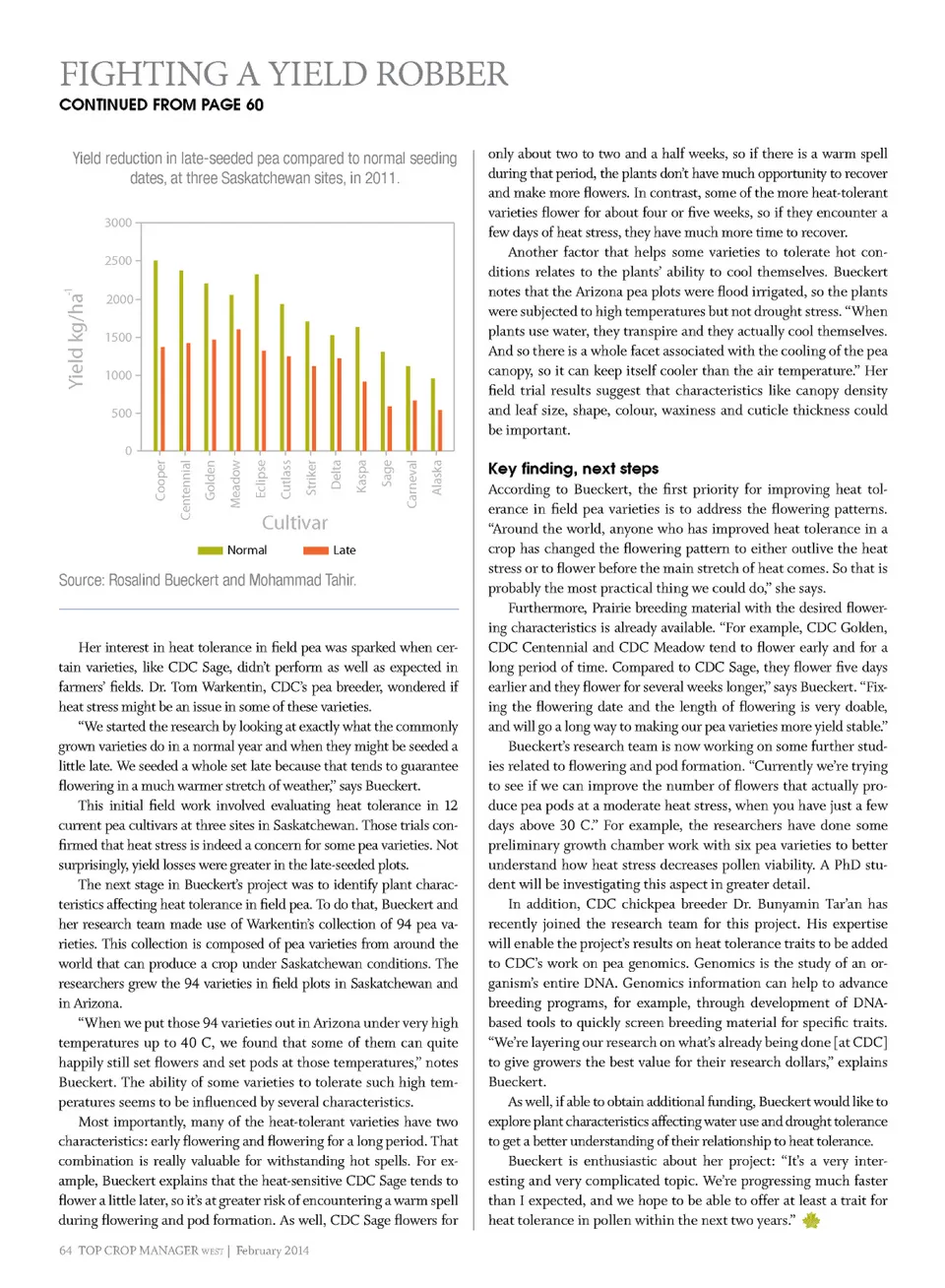 FIGHTING A YIELD ROBBER
CONTINUED FROM PAGE 60

Yield reduction in late-seeded pea compared to normal seeding dates, at three Saskatchewan sites, in 2011.

Yield kg/ha$^{-1}$

3000
2500
2000
1500
1000
500
0

Cooper
Centennial
Golden
Meadow
Eclipse
Cutlass
Striker
Delta
Kaspa
Sage
Carneval
Alaska

Cultivar

Normal
Late

Source: Rosalind Bueckert and Mohammad Tahir.

Her interest in heat tolerance in field pea was sparked when certain varieties, like CDC Sage, didn't perform as well as expected in farmers' fields. Dr. Tom Warkentin, CDC's pea breeder, wondered if heat stress might be an issue in some of these varieties.

"We started the research by looking at exactly what the commonly grown varieties do in a normal year and when they might be seeded a little late. We seeded a whole set late because that tends to guarantee flowering in a much warmer stretch of weather," says Bueckert.

This initial field work involved evaluating heat tolerance in 12 current pea cultivars at three sites in Saskatchewan. Those trials confirmed that heat stress is indeed a concern for some pea varieties. Not surprisingly, yield losses were greater in the late-seeded plots.

The next stage in Bueckert's project was to identify plant characteristics affecting heat tolerance in field pea. To do that, Bueckert and her research team made use of Warkentin's collection of 94 pea varieties. This collection is composed of pea varieties from around the world that can produce a crop under Saskatchewan conditions. The researchers grew the 94 varieties in field plots in Saskatchewan and in Arizona.

"When we put those 94 varieties out in Arizona under very high temperatures up to 40 C, we found that some of them can quite happily still set flowers and set pods at those temperatures," notes Bueckert. The ability of some varieties to tolerate such high temperatures seems to be influenced by several characteristics.

Most importantly, many of the heat-tolerant varieties have two characteristics: early flowering and flowering for a long period. That combination is really valuable for withstanding hot spells. For example, Bueckert explains that the heat-sensitive CDC Sage tends to flower a little later, so it's at greater risk of encountering a warm spell during flowering and pod formation. As well, CDC Sage flowers for only about two to two and a half weeks, so if there is a warm spell during that period, the plants don't have much opportunity to recover and make more flowers. In contrast, some of the more heat-tolerant varieties flower for about four or five weeks, so if they encounter a few days of heat stress, they have much more time to recover.

Another factor that helps some varieties to tolerate hot conditions relates to the plants' ability to cool themselves. Bueckert notes that the Arizona pea plots were flood irrigated, so the plants were subjected to high temperatures but not drought stress. "When plants use water, they transpire and they actually cool themselves. And so there is a whole facet associated with the cooling of the pea canopy, so it can keep itself cooler than the air temperature." Her field trial results suggest that characteristics like canopy density and leaf size, shape, colour, waxiness and cuticle thickness could be important.

Key finding, next steps
According to Bueckert, the first priority for improving heat tolerance in field pea varieties is to address the flowering patterns. "Around the world, anyone who has improved heat tolerance in a crop has changed the flowering pattern to either outlive the heat stress or to flower before the main stretch of heat comes. So that is probably the most practical thing we could do," she says.

Furthermore, Prairie breeding material with the desired flowering characteristics is already available. "For example, CDC Golden, CDC Centennial and CDC Meadow tend to flower early and for a long period of time. Compared to CDC Sage, they flower five days earlier and they flower for several weeks longer," says Bueckert. "Fixing the flowering date and the length of flowering is very doable, and will go a long way to making our pea varieties more yield stable."

Bueckert's research team is now working on some further studies related to flowering and pod formation. "Currently we're trying to see if we can improve the number of flowers that actually produce pea pods at a moderate heat stress, when you have just a few days above 30 C." For example, the researchers have done some preliminary growth chamber work with six pea varieties to better understand how heat stress decreases pollen viability. A PhD student will be investigating this aspect in greater detail.

In addition, CDC chickpea breeder Dr. Bunyamin Tar'an has recently joined the research team for this project. His expertise will enable the project's results on heat tolerance traits to be added to CDC's work on pea genomics. Genomics is the study of an organism's entire DNA. Genomics information can help to advance breeding programs, for example, through development of DNA-based tools to quickly screen breeding material for specific traits. "We're layering our research on what's already being done [at CDC] to give growers the best value for their research dollars," explains Bueckert.

As well, if able to obtain additional funding, Bueckert would like to explore plant characteristics affecting water use and drought tolerance to get a better understanding of their relationship to heat tolerance.

Bueckert is enthusiastic about her project: "It's a very interesting and very complicated topic. We're progressing much faster than I expected, and we hope to be able to offer at least a trait for heat tolerance in pollen within the next two years."

64 TOP CROP MANAGER WEST | February 2014